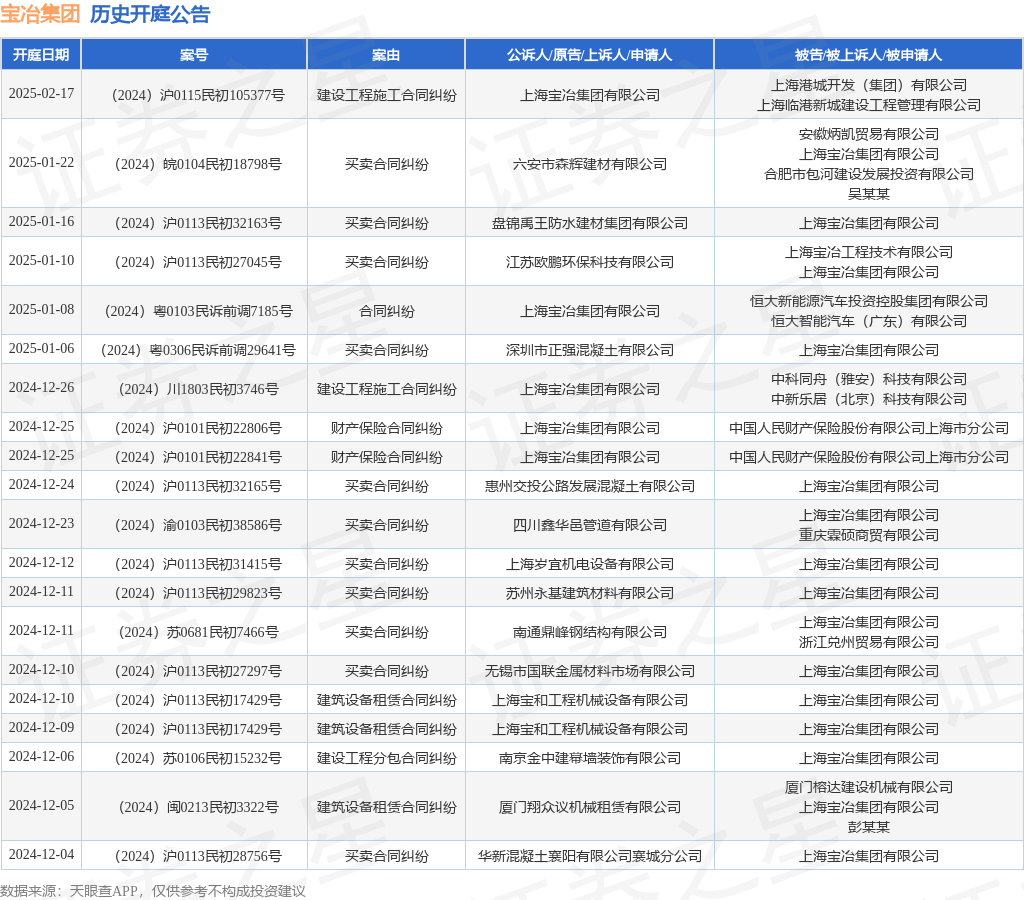 宝冶集团 历史开庭公告

| 开庭日期 | 案号 | 案由 | 公诉人/原告/上诉人/申请人 | 被告/被上诉人/被申请人 |
|---|---|---|---|---|
| 2025-02-17 | （2024）沪0115民初105377号 | 建设工程施工合同纠纷 | 上海宝冶集团有限公司 | 上海港城开发（集团）有限公司 上海临港新城建设工程管理有限公司 |
| 2025-01-22 | （2024）皖0104民初18798号 | 买卖合同纠纷 | 六安市森辉建材有限公司 | 安徽炳凯贸易有限公司 上海宝冶集团有限公司 合肥市包河建设发展投资有限公司 吴某某 |
| 2025-01-16 | （2024）沪0113民初32163号 | 买卖合同纠纷 | 盘锦禹王防水建材集团有限公司 | 上海宝冶集团有限公司 |
| 2025-01-10 | （2024）沪0113民初27045号 | 买卖合同纠纷 | 江苏欧鹏环保科技有限公司 | 上海宝冶工程技术有限公司 上海宝冶集团有限公司 |
| 2025-01-08 | （2024）粤0103民诉前调7185号 | 合同纠纷 | 上海宝冶集团有限公司 | 恒大新能源汽车投资控股集团有限公司 恒大智能汽车（广东）有限公司 |
| 2025-01-06 | （2024）粤0306民诉前调29641号 | 买卖合同纠纷 | 深圳市正强混凝土有限公司 | 上海宝冶集团有限公司 |
| 2024-12-26 | （2024）川1803民初3746号 | 建设工程施工合同纠纷 | 上海宝冶集团有限公司 | 中科同舟（雅安）科技有限公司 中新乐居（北京）科技有限公司 |
| 2024-12-25 | （2024）沪0101民初22806号 | 财产保险合同纠纷 | 上海宝冶集团有限公司 | 中国人民财产保险股份有限公司上海市分公司 |
| 2024-12-25 | （2024）沪0101民初22841号 | 财产保险合同纠纷 | 上海宝冶集团有限公司 | 中国人民财产保险股份有限公司上海市分公司 |
| 2024-12-24 | （2024）沪0113民初32165号 | 买卖合同纠纷 | 惠州交投公路发展混凝土有限公司 | 上海宝冶集团有限公司 |
| 2024-12-23 | （2024）渝0103民初38586号 | 买卖合同纠纷 | 四川鑫华邑管道有限公司 | 上海宝冶集团有限公司 重庆霖硕商贸有限公司 |
| 2024-12-12 | （2024）沪0113民初31415号 | 买卖合同纠纷 | 上海岁宜机电设备有限公司 | 上海宝冶集团有限公司 |
| 2024-12-11 | （2024）沪0113民初29823号 | 买卖合同纠纷 | 苏州永基建筑材料有限公司 | 上海宝冶集团有限公司 |
| 2024-12-11 | （2024）苏0681民初7466号 | 买卖合同纠纷 | 南通鼎峰钢结构有限公司 | 上海宝冶集团有限公司 浙江兑州贸易有限公司 |
| 2024-12-10 | （2024）沪0113民初27297号 | 买卖合同纠纷 | 无锡市国联金属材料市场有限公司 | 上海宝冶集团有限公司 |
| 2024-12-10 | （2024）沪0113民初17429号 | 建筑设备租赁合同纠纷 | 上海宝和工程机械设备有限公司 | 上海宝冶集团有限公司 |
| 2024-12-09 | （2024）沪0113民初17429号 | 建筑设备租赁合同纠纷 | 上海宝和工程机械设备有限公司 | 上海宝冶集团有限公司 |
| 2024-12-06 | （2024）苏0106民初15232号 | 建设工程分包合同纠纷 | 南京金中建幕墙装饰有限公司 | 上海宝冶集团有限公司 |
| 2024-12-05 | （2024）闽0213民初3322号 | 建筑设备租赁合同纠纷 | 厦门翔众议机械租赁有限公司 | 厦门榕达建设机械有限公司 上海宝冶集团有限公司 彭某某 |
| 2024-12-04 | （2024）沪0113民初28756号 | 买卖合同纠纷 | 华新混凝土襄阳有限公司襄城分公司 | 上海宝冶集团有限公司 |

数据来源：天眼查APP，仅供参考不构成投资建议